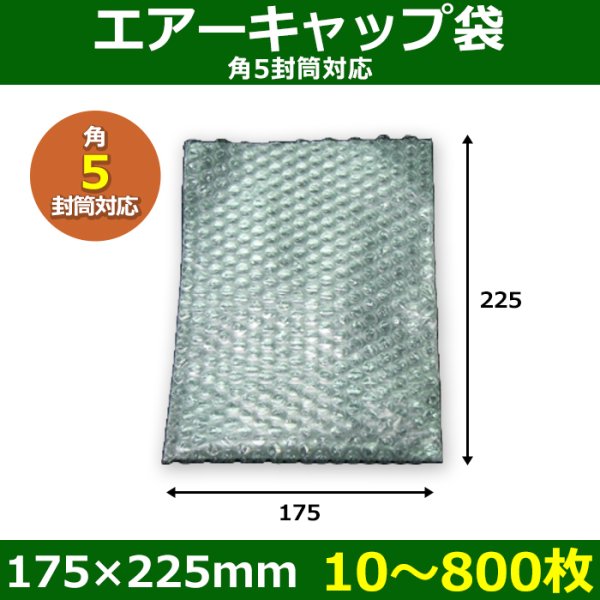 エアーキャップ袋
角5封筒対応

角
5
封筒対応

225

175

175×225mm 10〜800枚